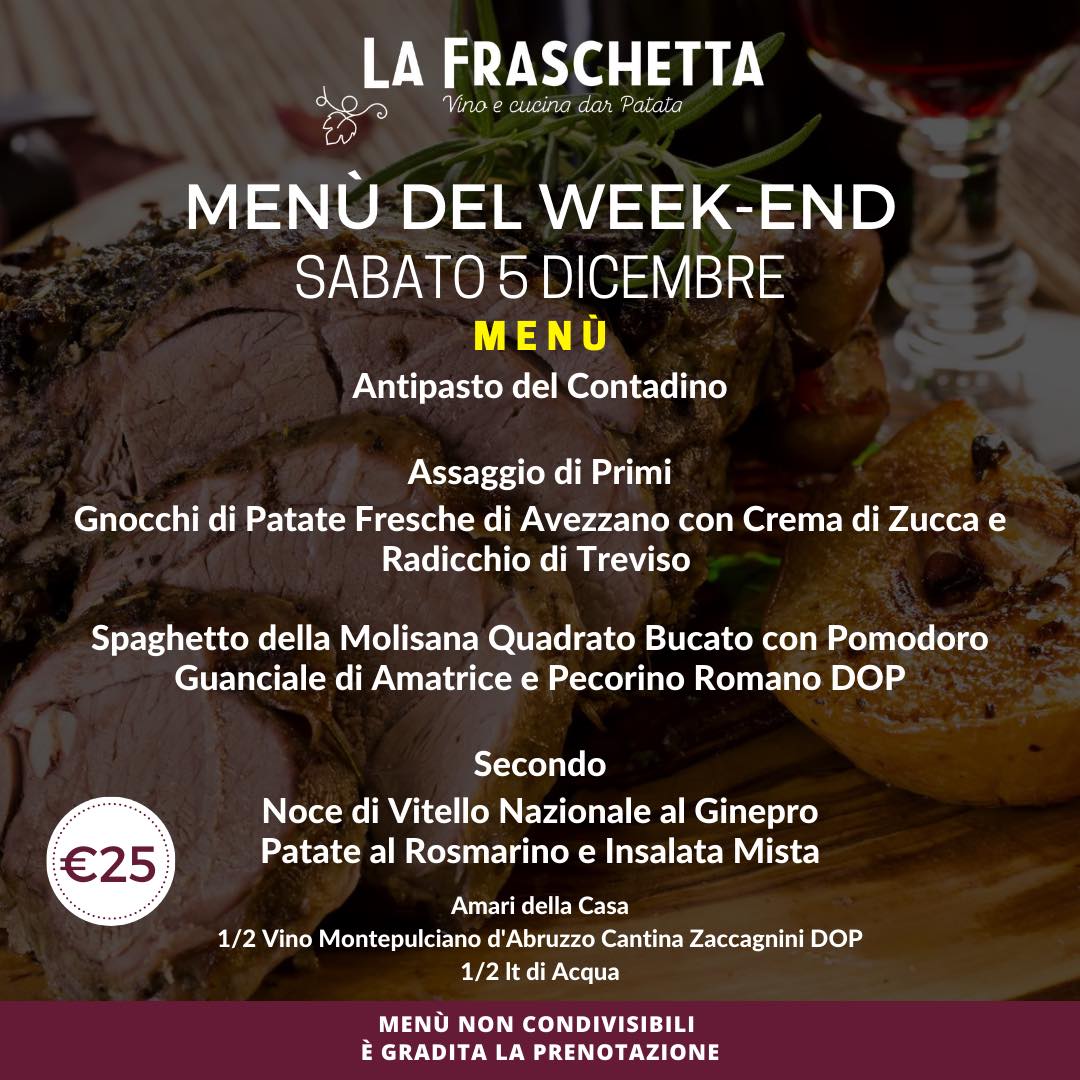 LA FRASCHETTA
Vino e cucina dar Patata

MENÙ DEL WEEK-END
SABATO 5 DICEMBRE

MENÙ

Antipasto del Contadino

Assaggio di Primi
Gnocchi di Patate Fresche di Avezzano con Crema di Zucca e Radicchio di Treviso

Spaghetto della Molisana Quadrato Bucato con Pomodoro Guanciale di Amatrice e Pecorino Romano DOP

Secondo
Noce di Vitello Nazionale al Ginepro
Patate al Rosmarino e Insalata Mista

€25

Amari della Casa
1/2 Vino Montepulciano d'Abruzzo Cantina Zaccagnini DOP
1/2 lt di Acqua

MENÙ NON CONDIVISIBILI
È GRADITA LA PRENOTAZIONE